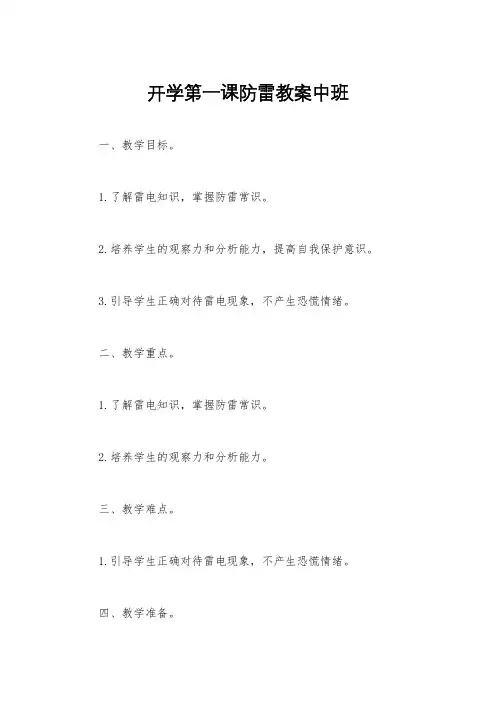 开学第一课防雷教案中班

一、教学目标。

1.了解雷电知识，掌握防雷常识。

2.培养学生的观察力和分析能力，提高自我保护意识。

3.引导学生正确对待雷电现象，不产生恐慌情绪。

二、教学重点。

1.了解雷电知识，掌握防雷常识。

2.培养学生的观察力和分析能力。

三、教学难点。

1.引导学生正确对待雷电现象，不产生恐慌情绪。

四、教学准备。